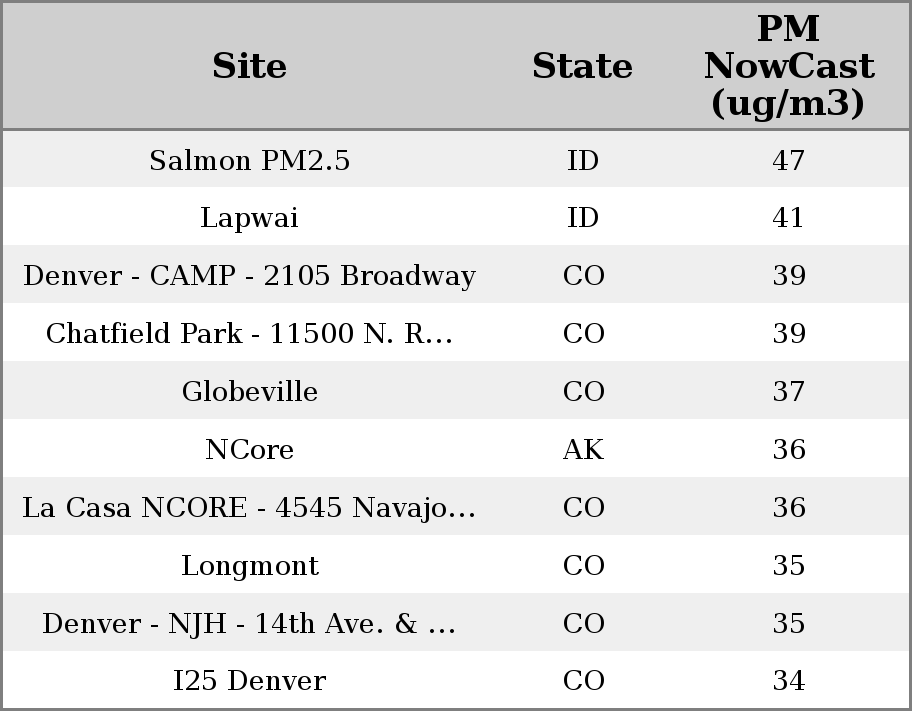 | Site | State | PM NowCast (ug/m3) |
|---|---|---|
| Salmon PM2.5 | ID | 47 |
| Lapwai | ID | 41 |
| Denver - CAMP - 2105 Broadway | CO | 39 |
| Chatfield Park - 11500 N. R... | CO | 39 |
| Globeville | CO | 37 |
| NCore | AK | 36 |
| La Casa NCORE - 4545 Navajo... | CO | 36 |
| Longmont | CO | 35 |
| Denver - NJH - 14th Ave. & ... | CO | 35 |
| I25 Denver | CO | 34 |